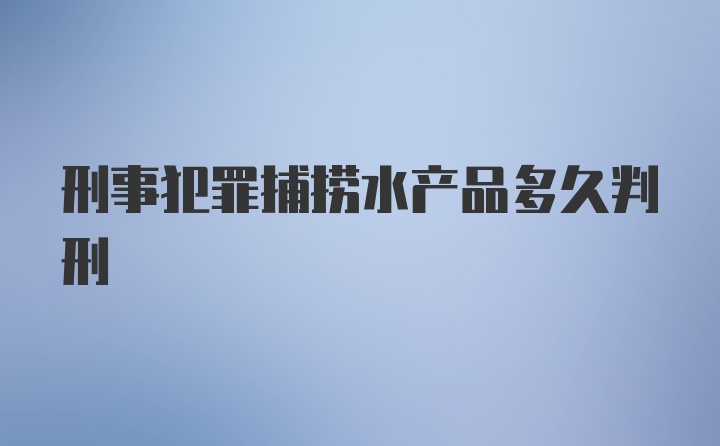 刑事犯罪捕捞水产品多久判刑